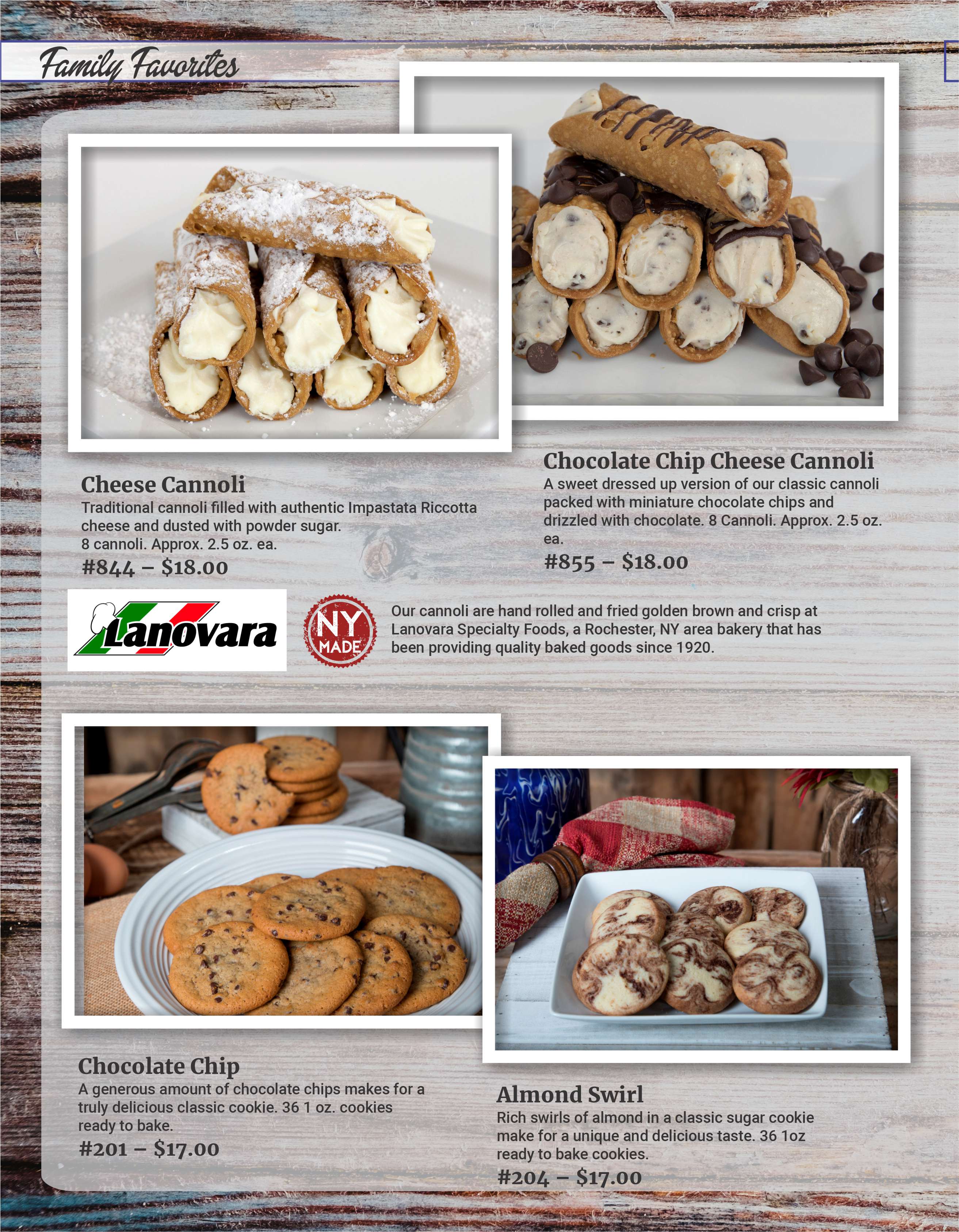 Family Favorites

Cheese Cannoli
Traditional cannoli filled with authentic Impastata Riccotta cheese and dusted with powder sugar.
8 cannoli. Approx. 2.5 oz. ea.
#844 – $18.00

Chocolate Chip Cheese Cannoli
A sweet dressed up version of our classic cannoli packed with miniature chocolate chips and drizzled with chocolate. 8 Cannoli. Approx. 2.5 oz. ea.
#855 – $18.00

Lanovara

NY MADE

Our cannoli are hand rolled and fried golden brown and crisp at Lanovara Specialty Foods, a Rochester, NY area bakery that has been providing quality baked goods since 1920.

Chocolate Chip
A generous amount of chocolate chips makes for a truly delicious classic cookie. 36 1 oz. cookies ready to bake.
#201 – $17.00

Almond Swirl
Rich swirls of almond in a classic sugar cookie make for a unique and delicious taste. 36 1oz ready to bake cookies.
#204 – $17.00